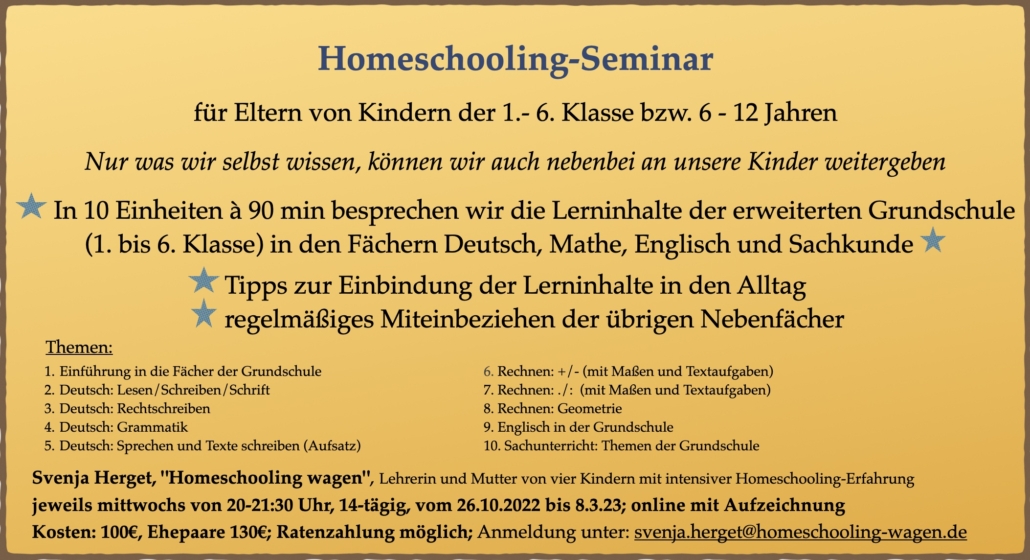 Homeschooling-Seminar

für Eltern von Kindern der 1.- 6. Klasse bzw. 6 - 12 Jahren

Nur was wir selbst wissen, können wir auch nebenbei an unsere Kinder weitergeben

In 10 Einheiten à 90 min besprechen wir die Lerninhalte der erweiterten Grundschule (1. bis 6. Klasse) in den Fächern Deutsch, Mathe, Englisch und Sachkunde

Tipps zur Einbindung der Lerninhalte in den Alltag

regelmäßiges Miteinbeziehen der übrigen Nebenfächer

Themen:

1. Einführung in die Fächer der Grundschule
2. Deutsch: Lesen/Schreiben/Schrift
3. Deutsch: Rechtschreiben
4. Deutsch: Grammatik
5. Deutsch: Sprechen und Texte schreiben (Aufsatz)

6. Rechnen: +/- (mit Maßen und Textaufgaben)
7. Rechnen: ./: (mit Maßen und Textaufgaben)
8. Rechnen: Geometrie
9. Englisch in der Grundschule
10. Sachunterricht: Themen der Grundschule

Svenja Herget, "Homeschooling wagen", Lehrerin und Mutter von vier Kindern mit intensiver Homeschooling-Erfahrung

jeweils mittwochs von 20-21:30 Uhr, 14-tägig, vom 26.10.2022 bis 8.3.23; online mit Aufzeichnung

Kosten: 100€, Ehepaare 130€; Ratenzahlung möglich; Anmeldung unter: svenja.herget@homeschooling-wagen.de